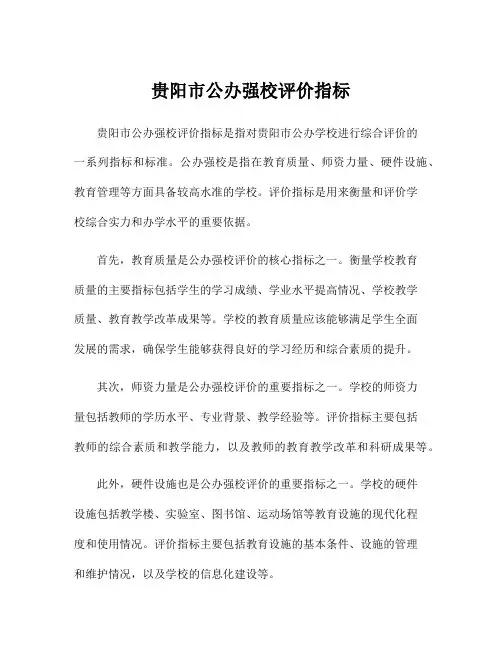 贵阳市公办强校评价指标

贵阳市公办强校评价指标是指对贵阳市公办学校进行综合评价的一系列指标和标准。公办强校是指在教育质量、师资力量、硬件设施、教育管理等方面具备较高水准的学校。评价指标是用来衡量和评价学校综合实力和办学水平的重要依据。

首先，教育质量是公办强校评价的核心指标之一。衡量学校教育质量的主要指标包括学生的学习成绩、学业水平提高情况、学校教学质量、教育教学改革成果等。学校的教育质量应该能够满足学生全面发展的需求，确保学生能够获得良好的学习经历和综合素质的提升。

其次，师资力量是公办强校评价的重要指标之一。学校的师资力量包括教师的学历水平、专业背景、教学经验等。评价指标主要包括教师的综合素质和教学能力，以及教师的教育教学改革和科研成果等。

此外，硬件设施也是公办强校评价的重要指标之一。学校的硬件设施包括教学楼、实验室、图书馆、运动场馆等教育设施的现代化程度和使用情况。评价指标主要包括教育设施的基本条件、设施的管理和维护情况，以及学校的信息化建设等。